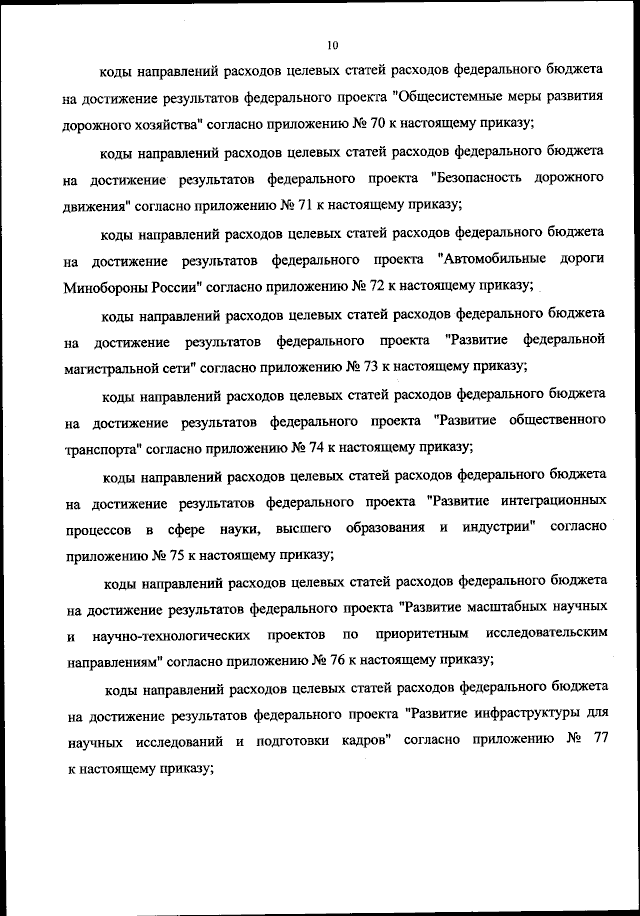 10

коды направлений расходов целевых статей расходов федерального бюджета на достижение результатов федерального проекта "Общесистемные меры развития дорожного хозяйства" согласно приложению № 70 к настоящему приказу;

коды направлений расходов целевых статей расходов федерального бюджета на достижение результатов федерального проекта "Безопасность дорожного движения" согласно приложению № 71 к настоящему приказу;

коды направлений расходов целевых статей расходов федерального бюджета на достижение результатов федерального проекта "Автомобильные дороги Минобороны России" согласно приложению № 72 к настоящему приказу;

коды направлений расходов целевых статей расходов федерального бюджета на достижение результатов федерального проекта "Развитие федеральной магистральной сети" согласно приложению № 73 к настоящему приказу;

коды направлений расходов целевых статей расходов федерального бюджета на достижение результатов федерального проекта "Развитие общественного транспорта" согласно приложению № 74 к настоящему приказу;

коды направлений расходов целевых статей расходов федерального бюджета на достижение результатов федерального проекта "Развитие интеграционных процессов в сфере науки, высшего образования и индустрии" согласно приложению № 75 к настоящему приказу;

коды направлений расходов целевых статей расходов федерального бюджета на достижение результатов федерального проекта "Развитие масштабных научных и научно-технологических проектов по приоритетным исследовательским направлениям" согласно приложению № 76 к настоящему приказу;

коды направлений расходов целевых статей расходов федерального бюджета на достижение результатов федерального проекта "Развитие инфраструктуры для научных исследований и подготовки кадров" согласно приложению № 77 к настоящему приказу;